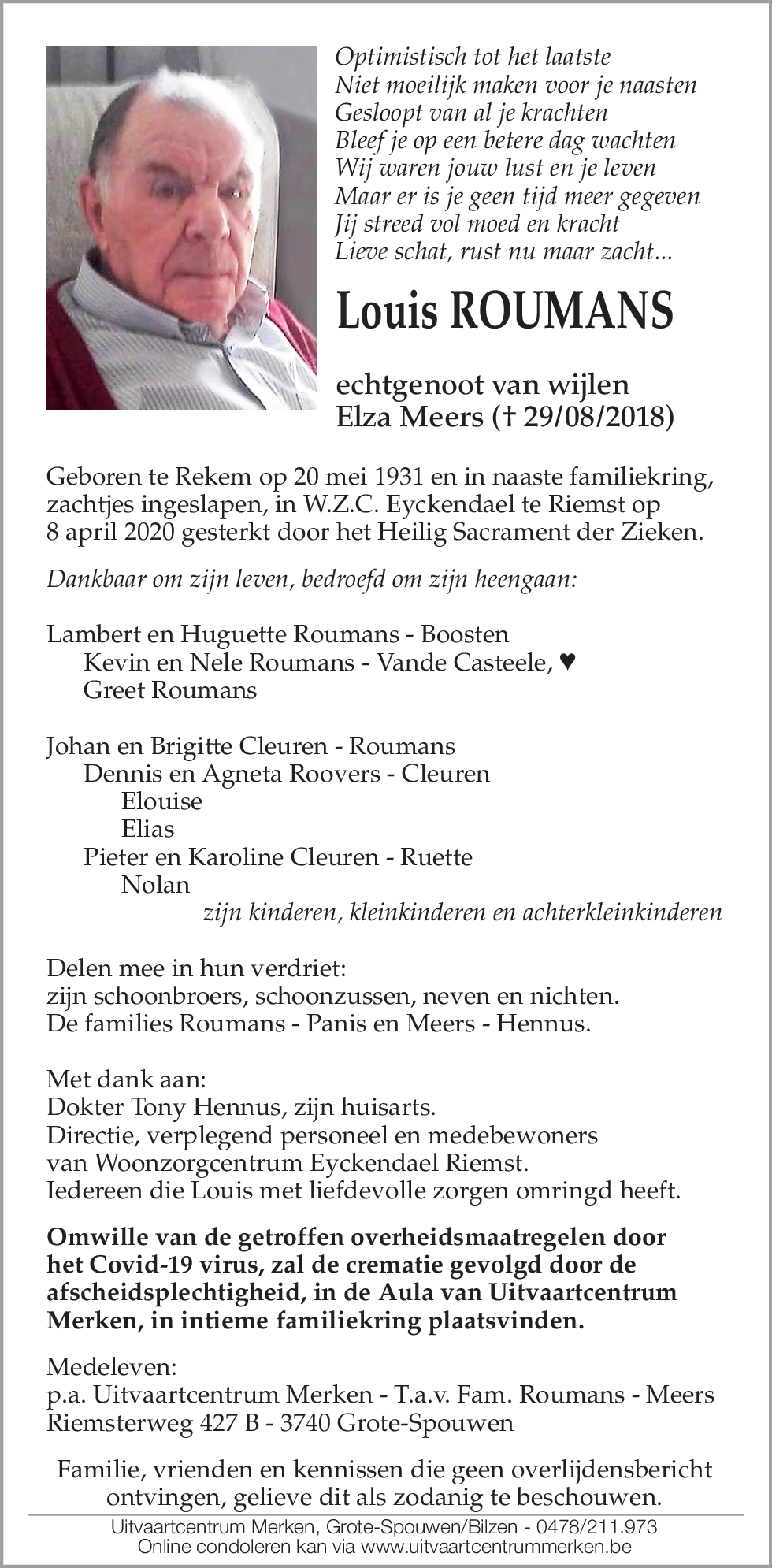 Optimistisch tot het laatste
Niet moeilijk maken voor je naasten
Gesloopt van al je krachten
Bleef je op een betere dag wachten
Wij waren jouw lust en je leven
Maar er is je geen tijd meer gegeven
Jij streed vol moed en kracht
Lieve schat, rust nu maar zacht...

Louis ROUMANS

echtgenoot van wijlen
Elza Meers († 29/08/2018)

Geboren te Rekem op 20 mei 1931 en in naaste familiekring, zachtjes ingeslapen, in W.Z.C. Eyckendael te Riemst op 8 april 2020 gesterkt door het Heilig Sacrament der Zieken.

Dankbaar om zijn leven, bedroefd om zijn heengaan:

Lambert en Huguette Roumans - Boosten
Kevin en Nele Roumans - Vande Casteele, ♥
Greet Roumans

Johan en Brigitte Cleuren - Roumans
Dennis en Agneta Roovers - Cleuren
Elouise
Elias
Pieter en Karoline Cleuren - Ruette
Nolan
zijn kinderen, kleinkinderen en achterkleinkinderen

Delen mee in hun verdriet:
zijn schoonbroers, schoonzussen, neven en nichten.
De families Roumans - Panis en Meers - Hennus.

Met dank aan:
Dokter Tony Hennus, zijn huisarts.
Directie, verplegend personeel en medebewoners van Woonzorgcentrum Eyckendael Riemst.
Iedereen die Louis met liefdevolle zorgen omringd heeft.

Omwille van de getroffen overheidsmaatregelen door het Covid-19 virus, zal de crematie gevolgd door de afscheidsplechtigheid, in de Aula van Uitvaartcentrum Merken, in intieme familiekring plaatsvinden.

Medeleven:
p.a. Uitvaartcentrum Merken - T.a.v. Fam. Roumans - Meers
Riemsterweg 427 B - 3740 Grote-Spouwen

Familie, vrienden en kennissen die geen overlijdensbericht ontvingen, gelieve dit als zodanig te beschouwen.

Uitvaartcentrum Merken, Grote-Spouwen/Bilzen - 0478/211.973
Online condoleren kan via www.uitvaartcentrummerken.be